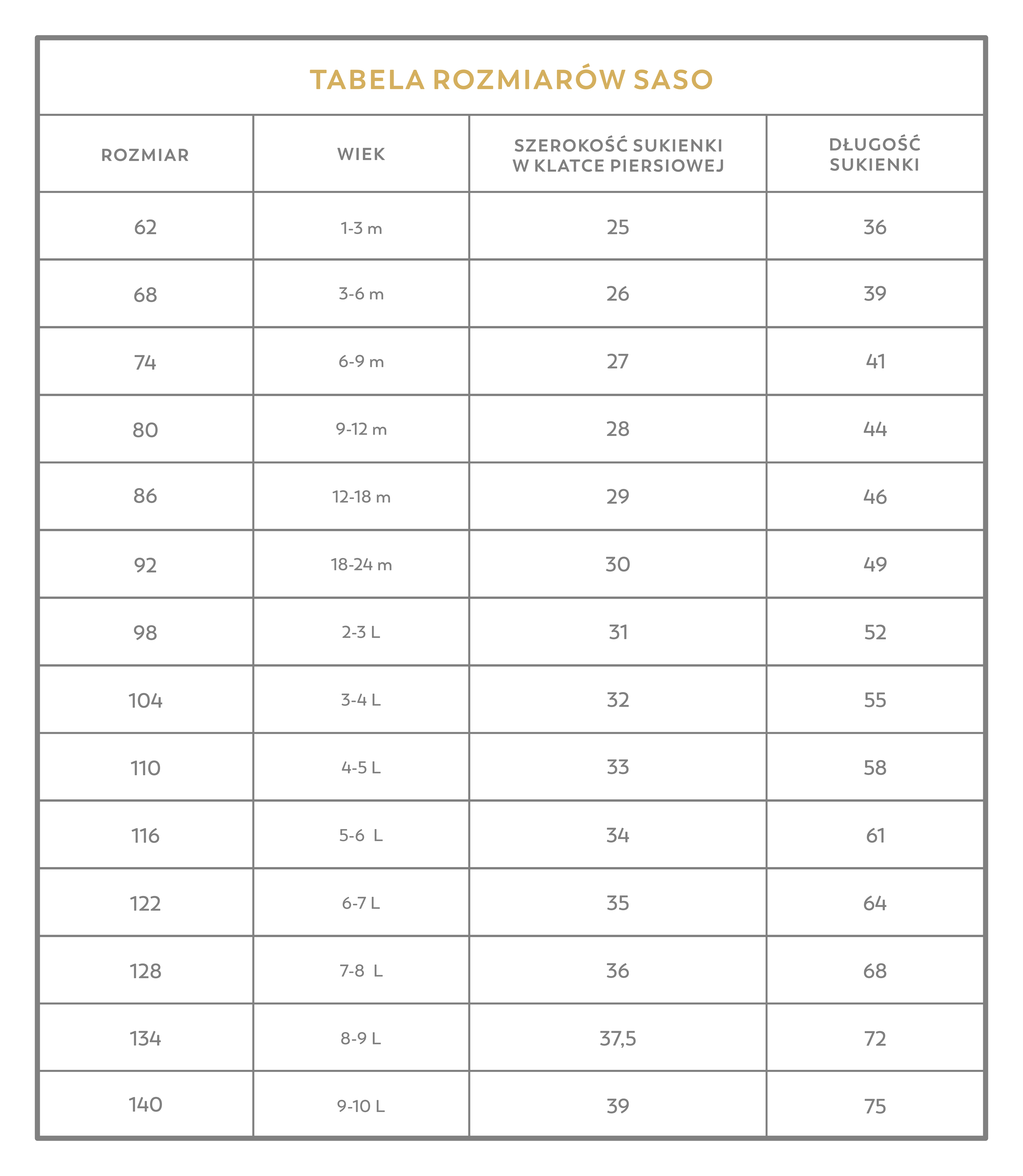 TABELA ROZMIARÓW SASO

| ROZMIAR | WIEK | SZEROKOŚĆ SUKIENKI W KLATCE PIERSIOWEJ | DŁUGOŚĆ SUKIENKI |
|---|---|---|---|
| 62 | 1-3 m | 25 | 36 |
| 68 | 3-6 m | 26 | 39 |
| 74 | 6-9 m | 27 | 41 |
| 80 | 9-12 m | 28 | 44 |
| 86 | 12-18 m | 29 | 46 |
| 92 | 18-24 m | 30 | 49 |
| 98 | 2-3 L | 31 | 52 |
| 104 | 3-4 L | 32 | 55 |
| 110 | 4-5 L | 33 | 58 |
| 116 | 5-6 L | 34 | 61 |
| 122 | 6-7 L | 35 | 64 |
| 128 | 7-8 L | 36 | 68 |
| 134 | 8-9 L | 37,5 | 72 |
| 140 | 9-10 L | 39 | 75 |